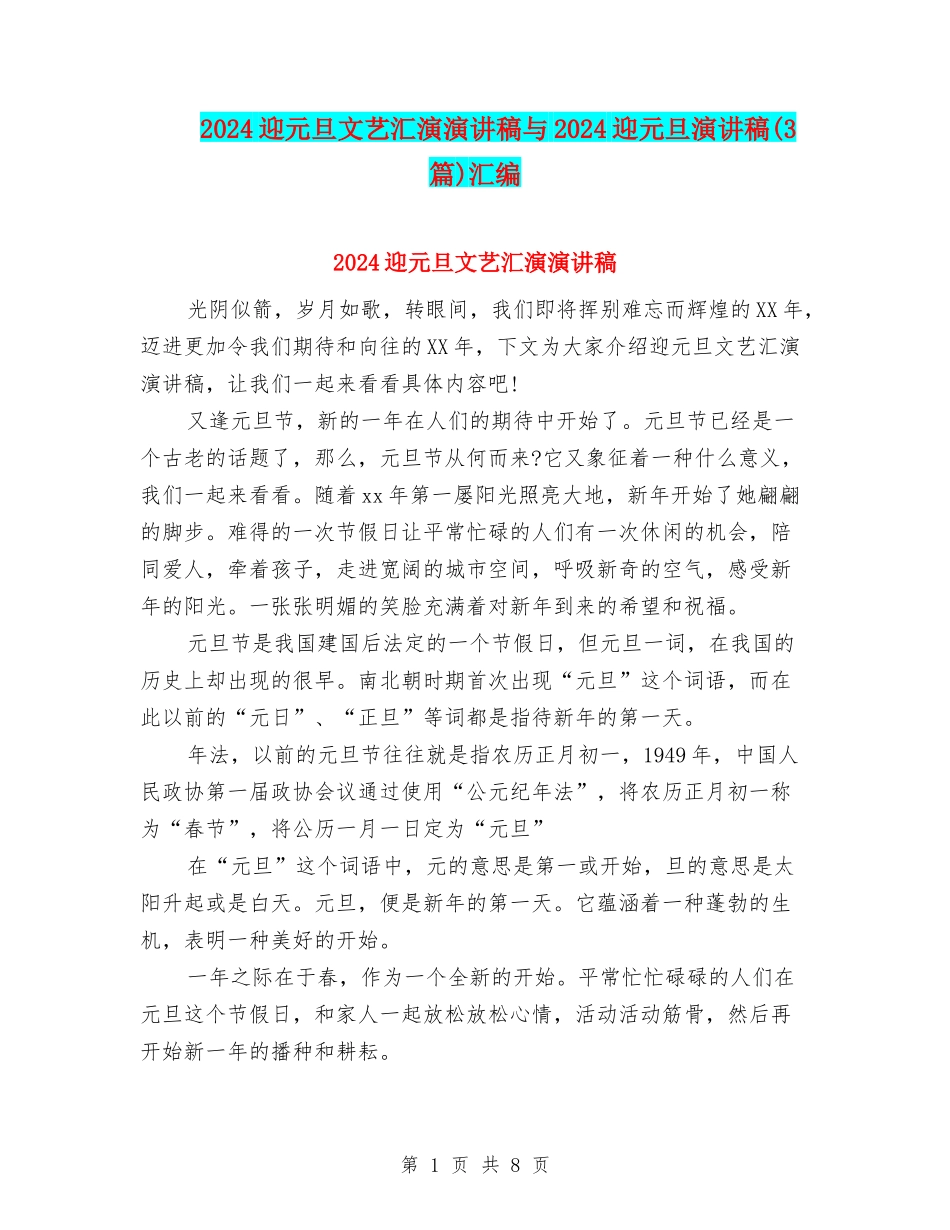 2024迎元旦文艺汇演演讲稿与2024迎元旦演讲稿(3篇)汇编

2024迎元旦文艺汇演演讲稿

光阴似箭，岁月如歌，转眼间，我们即将挥别难忘而辉煌的XX年，迈进更加令我们期待和向往的XX年，下文为大家介绍迎元旦文艺汇演演讲稿，让我们一起来看看具体内容吧!

又逢元旦节，新的一年在人们的期待中开始了。元旦节已经是一个古老的话题了，那么，元旦节从何而来?它又象征着一种什么意义，我们一起来看看。随着xx年第一屡阳光照亮大地，新年开始了她翩翩的脚步。难得的一次节假日让平常忙碌的人们有一次休闲的机会，陪同爱人，牵着孩子，走进宽阔的城市空间，呼吸新奇的空气，感受新年的阳光。一张张明媚的笑脸充满着对新年到来的希望和祝福。

元旦节是我国建国后法定的一个节假日，但元旦一词，在我国的历史上却出现的很早。南北朝时期首次出现“元旦”这个词语，而在此以前的“元日”、“正旦”等词都是指待新年的第一天。

年法，以前的元旦节往往就是指农历正月初一，1949年，中国人民政协第一届政协会议通过使用“公元纪年法”，将农历正月初一称为“春节”，将公历一月一日定为“元旦”

在“元旦”这个词语中，元的意思是第一或开始，旦的意思是太阳升起或是白天。元旦，便是新年的第一天。它蕴涵着一种蓬勃的生机，表明一种美好的开始。

一年之际在于春，作为一个全新的开始。平常忙忙碌碌的人们在元旦这个节假日，和家人一起放松放松心情，活动活动筋骨，然后再开始新一年的播种和耕耘。

第 1 页 共 8 页